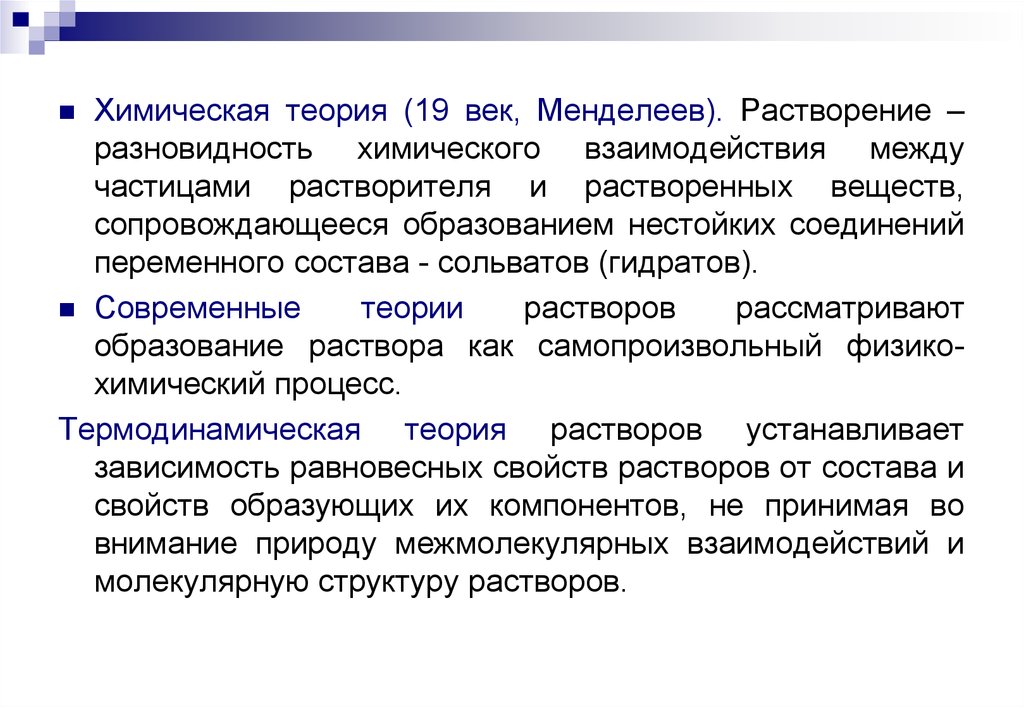 Химическая теория (19 век, Менделеев). Растворение – разновидность химического взаимодействия между частицами растворителя и растворенных веществ, сопровождающееся образованием нестойких соединений переменного состава - сольватов (гидратов).

Современные теории растворов рассматривают образование раствора как самопроизвольный физико-химический процесс.

Термодинамическая теория растворов устанавливает зависимость равновесных свойств растворов от состава и свойств образующих их компонентов, не принимая во внимание природу межмолекулярных взаимодействий и молекулярную структуру растворов.